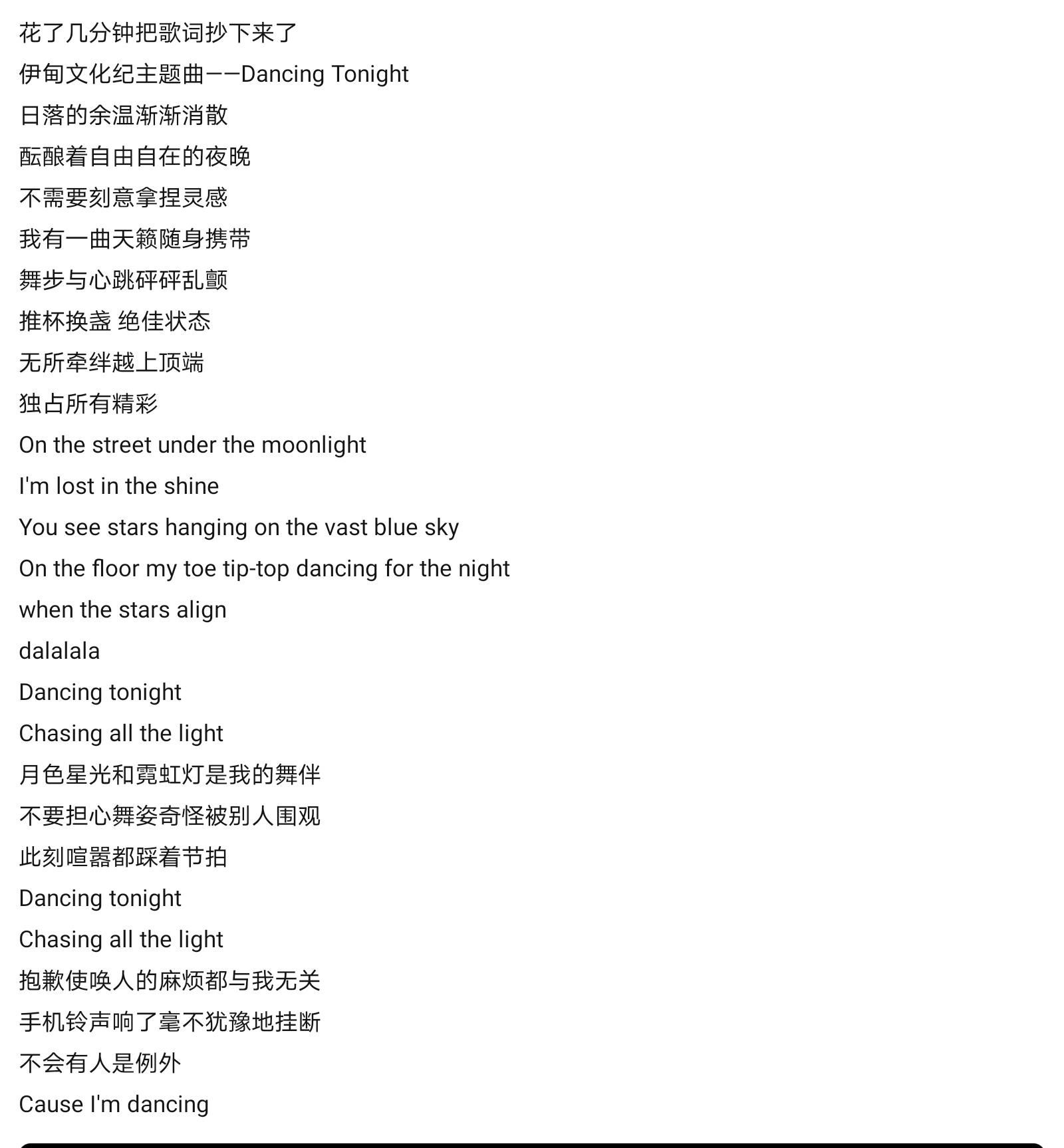 花了几分钟把歌词抄下来了

伊甸文化纪主题曲——Dancing Tonight

日落的余温渐渐消散

酝酿着自由自在的夜晚

不需要刻意拿捏灵感

我有一曲天籁随身携带

舞步与心跳砰砰乱颤

推杯换盏 绝佳状态

无所牵绊越上顶端

独占所有精彩

On the street under the moonlight

I'm lost in the shine

You see stars hanging on the vast blue sky

On the floor my toe tip-top dancing for the night

when the stars align

dalalala

Dancing tonight

Chasing all the light

月色星光和霓虹灯是我的舞伴

不要担心舞姿奇怪被别人围观

此刻喧嚣都踩着节拍

Dancing tonight

Chasing all the light

抱歉使唤人的麻烦都与我无关

手机铃声响了毫不犹豫地挂断

不会有人是例外

Cause I'm dancing